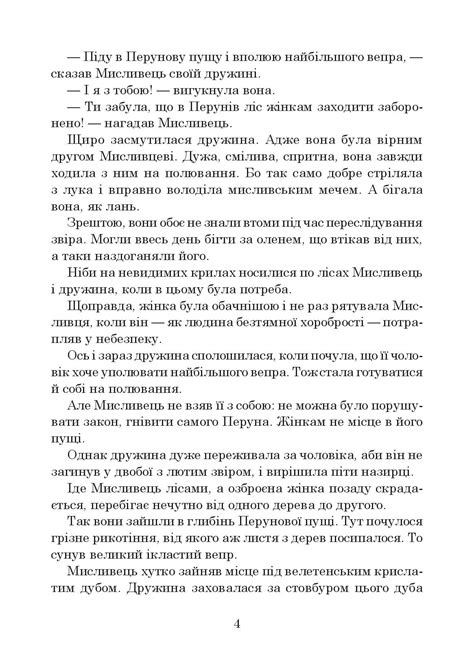 — Піду в Перунову пущу і вполюю найбільшого вепра, — сказав Мисливець своїй дружині.

— І я з тобою! — вигукнула вона.

— Ти забула, що в Перунів ліс жінкам заходити заборонено! — нагадав Мисливець.

Щиро засмутилася дружина. Адже вона була вірним другом Мисливцеві. Дужа, смілива, спритна, вона завжди ходила з ним на полювання. Бо так само добре стріляла з лука і вправно володіла мисливським мечем. А бігала вона, як лань.

Зрештою, вони обоє не знали втоми під час переслідування звіра. Могли ввесь день бігти за оленем, що втікав від них, а таки наздоганяли його.

Ніби на невидимих крилах носилися по лісах Мисливець і дружина, коли в цьому була потреба.

Щоправда, жінка була обачнішою і не раз рятувала Мисливця, коли він — як людина безтямної хоробрості — потрапляв у небезпеку.

Ось і зараз дружина сполошилася, коли почула, що її чоловік хоче уполювати найбільшого вепра. Тож стала готуватися й собі на полювання.

Але Мисливець не взяв її з собою: не можна було порушувати закон, гнівити самого Перуна. Жінкам не місце в його пущі.

Однак дружина дуже переживала за чоловіка, аби він не загинув у двобої з лютим звіром, і вирішила піти назирці.

Іде Мисливець лісами, а озброєна жінка позаду скрадається, перебігає нечутно від одного дерева до другого.

Так вони зайшли в глибінь Перунової пущі. Тут почулося грізне рикотіння, від якого аж листя з дерев посипалося. То сунув великий ікластий вепр.

Мисливець хутко зайняв місце під велетенським крислатим дубом. Дружина заховалася за стовбуром цього дуба

4